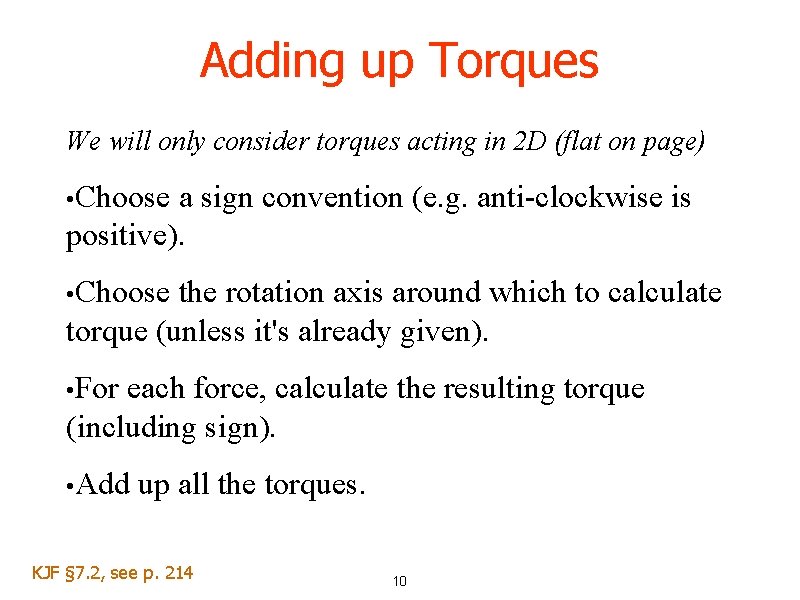 Adding up Torques

We will only consider torques acting in 2D (flat on page)

•Choose a sign convention (e.g. anti-clockwise is positive).

•Choose the rotation axis around which to calculate torque (unless it's already given).

•For each force, calculate the resulting torque (including sign).

•Add up all the torques.

KJF §7.2, see p. 214

10